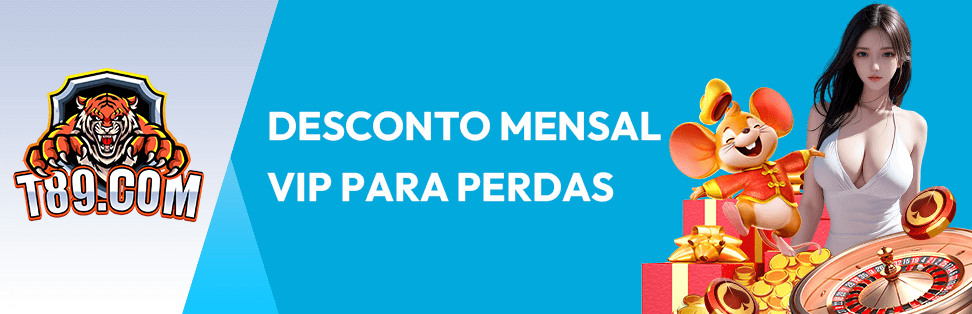 T89.COM

DESCONTO MENSAL
VIP PARA PERDAS